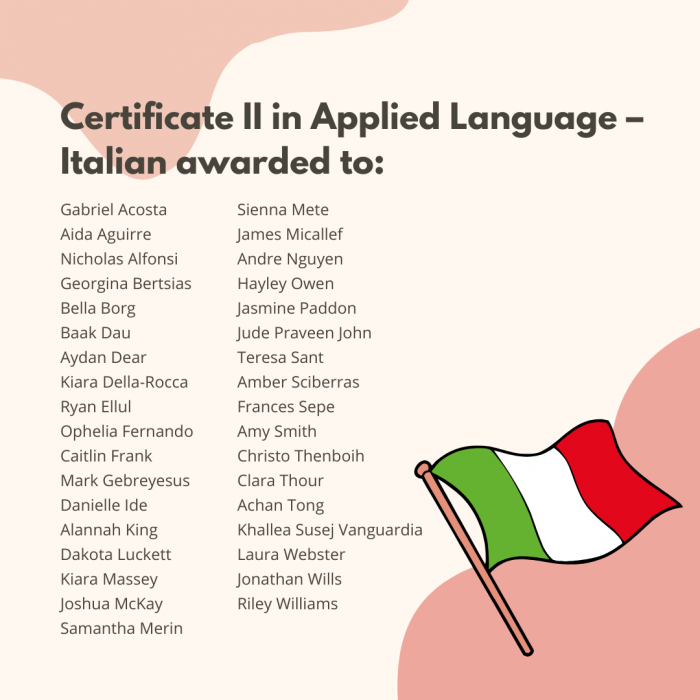 Certificate II in Applied Language – Italian awarded to:

Gabriel Acosta
Aida Aguirre
Nicholas Alfonsi
Georgina Bertsias
Bella Borg
Baak Dau
Aydan Dear
Kiara Della-Rocca
Ryan Ellul
Ophelia Fernando
Caitlin Frank
Mark Gebreyesus
Danielle Ide
Alannah King
Dakota Luckett
Kiara Massey
Joshua McKay
Samantha Merin

Sienna Mete
James Micallef
Andre Nguyen
Hayley Owen
Jasmine Paddon
Jude Praveen John
Teresa Sant
Amber Sciberras
Frances Sepe
Amy Smith
Christo Thenboih
Clara Thour
Achan Tong
Khallea Susej Vanguardia
Laura Webster
Jonathan Wills
Riley Williams